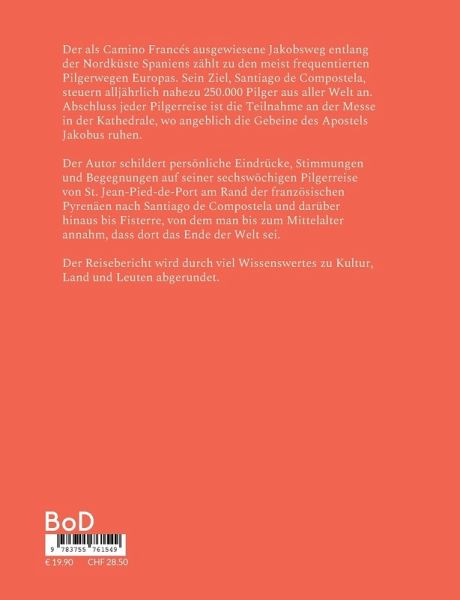 Der als Camino Francés ausgewiesene Jakobsweg entlang der Nordküste Spaniens zählt zu den meist frequentierten Pilgerwegen Europas. Sein Ziel, Santiago de Compostela, steuern alljährlich nahezu 250.000 Pilger aus aller Welt an. Abschluss jeder Pilgerreise ist die Teilnahme an der Messe in der Kathedrale, wo angeblich die Gebeine des Apostels Jakobus ruhen.

Der Autor schildert persönliche Eindrücke, Stimmungen und Begegnungen auf seiner sechswöchigen Pilgerreise von St. Jean-Pied-de-Port am Rand der französischen Pyrenäen nach Santiago de Compostela und darüber hinaus bis Fisterre, von dem man bis zum Mittelalter annahm, dass dort das Ende der Welt sei.

Der Reisebericht wird durch viel Wissenswertes zu Kultur, Land und Leuten abgerundet.

BoD

9 783755 761549

€ 19.90 CHF 28.50